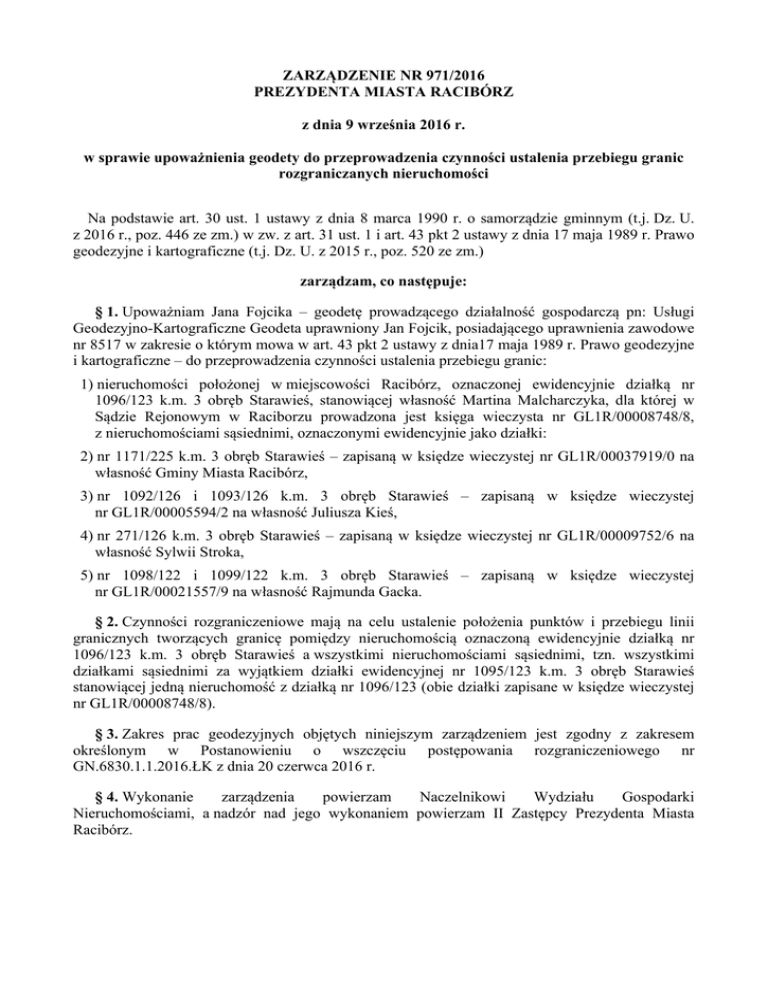 ZARZĄDZENIE NR 971/2016
PREZYDENTA MIASTA RACIBÓRZ

z dnia 9 września 2016 r.

w sprawie upoważnienia geodety do przeprowadzenia czynności ustalenia przebiegu granic rozgraniczanych nieruchomości

Na podstawie art. 30 ust. 1 ustawy z dnia 8 marca 1990 r. o samorządzie gminnym (t.j. Dz. U. z 2016 r., poz. 446 ze zm.) w zw. z art. 31 ust. 1 i art. 43 pkt 2 ustawy z dnia 17 maja 1989 r. Prawo geodezyjne i kartograficzne (t.j. Dz. U. z 2015 r., poz. 520 ze zm.)

zarządzam, co następuje:

§ 1. Upoważniam Jana Fojcika – geodetę prowadzącego działalność gospodarczą pn: Usługi Geodezyjno-Kartograficzne Geodeta uprawniony Jan Fojcik, posiadającego uprawnienia zawodowe nr 8517 w zakresie o którym mowa w art. 43 pkt 2 ustawy z dnia17 maja 1989 r. Prawo geodezyjne i kartograficzne – do przeprowadzenia czynności ustalenia przebiegu granic:

1) nieruchomości położonej w miejscowości Racibórz, oznaczonej ewidencyjnie działką nr 1096/123 k.m. 3 obręb Starawieś, stanowiącej własność Martina Malcharczyka, dla której w Sądzie Rejonowym w Raciborzu prowadzona jest księga wieczysta nr GL1R/00008748/8, z nieruchomościami sąsiednimi, oznaczonymi ewidencyjnie jako działki:

2) nr 1171/225 k.m. 3 obręb Starawieś – zapisaną w księdze wieczystej nr GL1R/00037919/0 na własność Gminy Miasta Racibórz,

3) nr 1092/126 i 1093/126 k.m. 3 obręb Starawieś – zapisaną w księdze wieczystej nr GL1R/00005594/2 na własność Juliusza Kieś,

4) nr 271/126 k.m. 3 obręb Starawieś – zapisaną w księdze wieczystej nr GL1R/00009752/6 na własność Sylwii Stroka,

5) nr 1098/122 i 1099/122 k.m. 3 obręb Starawieś – zapisaną w księdze wieczystej nr GL1R/00021557/9 na własność Rajmunda Gacka.

§ 2. Czynności rozgraniczeniowe mają na celu ustalenie położenia punktów i przebiegu linii granicznych tworzących granicę pomiędzy nieruchomością oznaczoną ewidencyjnie działką nr 1096/123 k.m. 3 obręb Starawieś a wszystkimi nieruchomościami sąsiednimi, tzn. wszystkimi działkami sąsiednimi za wyjątkiem działki ewidencyjnej nr 1095/123 k.m. 3 obręb Starawieś stanowiącej jedną nieruchomość z działką nr 1096/123 (obie działki zapisane w księdze wieczystej nr GL1R/00008748/8).

§ 3. Zakres prac geodezyjnych objętych niniejszym zarządzeniem jest zgodny z zakresem określonym w Postanowieniu o wszczęciu postępowania rozgraniczeniowego nr GN.6830.1.1.2016.ŁK z dnia 20 czerwca 2016 r.

§ 4. Wykonanie zarządzenia powierzam Naczelnikowi Wydziału Gospodarki Nieruchomościami, a nadzór nad jego wykonaniem powierzam II Zastępcy Prezydenta Miasta Racibórz.